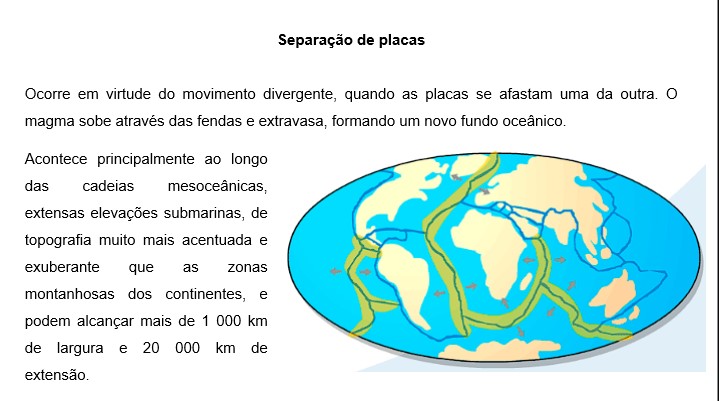 Separação de placas

Ocorre em virtude do movimento divergente, quando as placas se afastam uma da outra. O magma sobe através das fendas e extravasa, formando um novo fundo oceânico.

Acontece principalmente ao longo das cadeias mesoceânicas, extensas elevações submarinas, de topografia muito mais acentuada e exuberante que as zonas montanhosas dos continentes, e podem alcançar mais de 1 000 km de largura e 20 000 km de extensão.